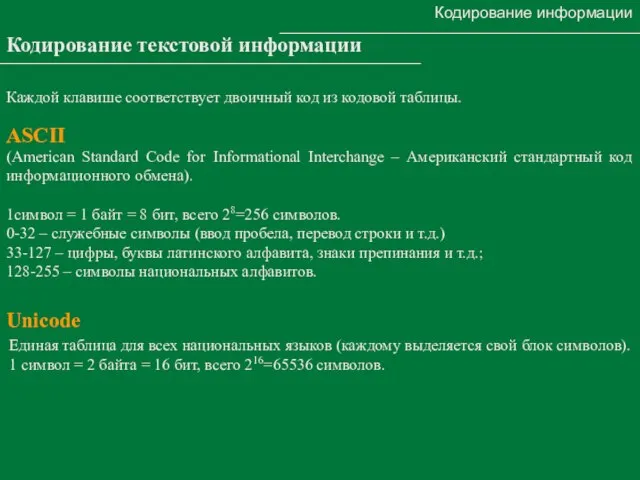 Кодирование информации

Кодирование текстовой информации

Каждой клавише соответствует двоичный код из кодовой таблицы.

ASCII
(American Standard Code for Informational Interchange – Американский стандартный код информационного обмена).

1символ = 1 байт = 8 бит, всего $2^8$=256 символов.
0-32 – служебные символы (ввод пробела, перевод строки и т.д.)
33-127 – цифры, буквы латинского алфавита, знаки препинания и т.д.;
128-255 – символы национальных алфавитов.

Unicode
Единая таблица для всех национальных языков (каждому выделяется свой блок символов).
1 символ = 2 байта = 16 бит, всего $2^{16}$=65536 символов.